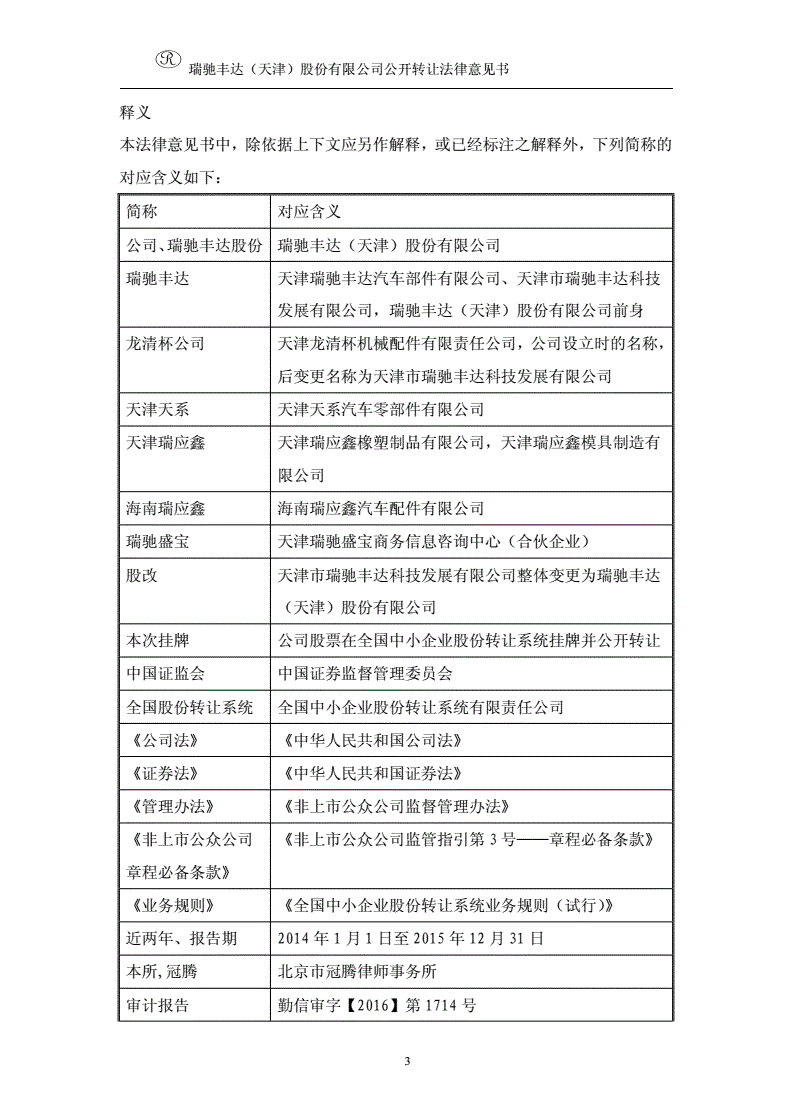 瑞驰丰达（天津）股份有限公司公开转让法律意见书

释义

本法律意见书中，除依据上下文应另作解释，或已经标注之解释外，下列简称的对应含义如下：

| 简称 | 对应含义 |
|---|---|
| 公司、瑞驰丰达股份 | 瑞驰丰达（天津）股份有限公司 |
| 瑞驰丰达 | 天津瑞驰丰达汽车部件有限公司、天津市瑞驰丰达科技发展有限公司，瑞驰丰达（天津）股份有限公司前身 |
| 龙清杯公司 | 天津龙清杯机械配件有限责任公司，公司设立时的名称，后变更名称为天津市瑞驰丰达科技发展有限公司 |
| 天津天系 | 天津天系汽车零部件有限公司 |
| 天津瑞应鑫 | 天津瑞应鑫橡塑制品有限公司，天津瑞应鑫模具制造有限公司 |
| 海南瑞应鑫 | 海南瑞应鑫汽车配件有限公司 |
| 瑞驰盛宝 | 天津瑞驰盛宝商务信息咨询中心（合伙企业） |
| 股改 | 天津市瑞驰丰达科技发展有限公司整体变更为瑞驰丰达（天津）股份有限公司 |
| 本次挂牌 | 公司股票在全国中小企业股份转让系统挂牌并公开转让 |
| 中国证监会 | 中国证券监督管理委员会 |
| 全国股份转让系统 | 全国中小企业股份转让系统有限责任公司 |
| 《公司法》 | 《中华人民共和国公司法》 |
| 《证券法》 | 《中华人民共和国证券法》 |
| 《管理办法》 | 《非上市公众公司监督管理办法》 |
| 《非上市公众公司章程必备条款》 | 《非上市公众公司监管指引第 3 号——章程必备条款》 |
| 《业务规则》 | 《全国中小企业股份转让系统业务规则（试行）》 |
| 近两年、报告期 | 2014 年 1 月 1 日至 2015 年 12 月 31 日 |
| 本所，冠腾 | 北京市冠腾律师事务所 |
| 审计报告 | 勤信审字【2016】第 1714 号 |

3